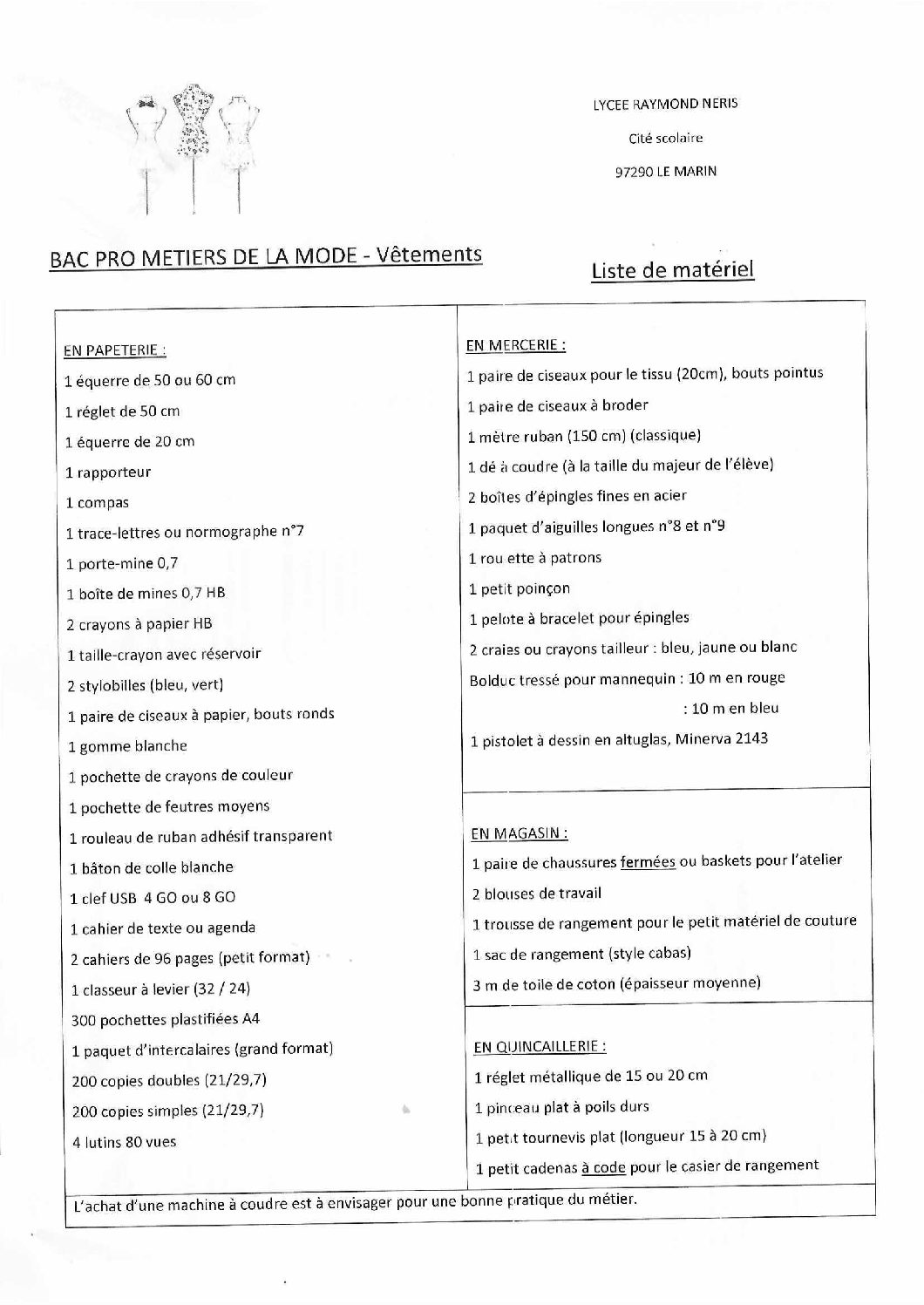 LYCEE RAYMOND NERIS

Cité scolaire

97290 LE MARIN

BAC PRO METIERS DE LA MODE - Vêtements

Liste de matériel

EN PAPETERIE :
1 équerre de 50 ou 60 cm
1 réglet de 50 cm
1 équerre de 20 cm
1 rapporteur
1 compas
1 trace-lettres ou normographe n°7
1 porte-mine 0,7
1 boîte de mines 0,7 HB
2 crayons à papier HB
1 taille-crayon avec réservoir
2 stylobilles (bleu, vert)
1 paire de ciseaux à papier, bouts ronds
1 gomme blanche
1 pochette de crayons de couleur
1 pochette de feutres moyens
1 rouleau de ruban adhésif transparent
1 bâton de colle blanche
1 clef USB 4 GO ou 8 GO
1 cahier de texte ou agenda
2 cahiers de 96 pages (petit format)
1 classeur à levier (32 / 24)
300 pochettes plastifiées A4
1 paquet d'intercalaires (grand format)
200 copies doubles (21/29,7)
200 copies simples (21/29,7)
4 lutins 80 vues

EN MERCERIE :
1 paire de ciseaux pour le tissu (20cm), bouts pointus
1 paire de ciseaux à broder
1 mètre ruban (150 cm) (classique)
1 dé à coudre (à la taille du majeur de l'élève)
2 boîtes d'épingles fines en acier
1 paquet d'aiguilles longues n°8 et n°9
1 roulette à patrons
1 petit poinçon
1 pelote à bracelet pour épingles
2 craies ou crayons tailleur : bleu, jaune ou blanc
Bolduc tressé pour mannequin : 10 m en rouge
: 10 m en bleu
1 pistolet à dessin en altuglas, Minerva 2143

EN MAGASIN :
1 paire de chaussures fermées ou baskets pour l'atelier
2 blouses de travail
1 trousse de rangement pour le petit matériel de couture
1 sac de rangement (style cabas)
3 m de toile de coton (épaisseur moyenne)

EN QUINCAILLERIE :
1 réglet métallique de 15 ou 20 cm
1 pinceau plat à poils durs
1 petit tournevis plat (longueur 15 à 20 cm)
1 petit cadenas à code pour le casier de rangement

L'achat d'une machine à coudre est à envisager pour une bonne pratique du métier.